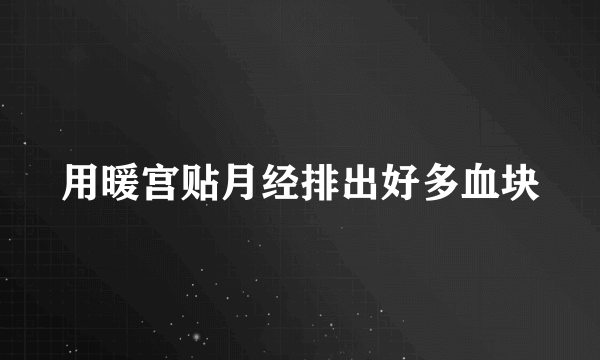 用暖宫贴月经排出好多血块